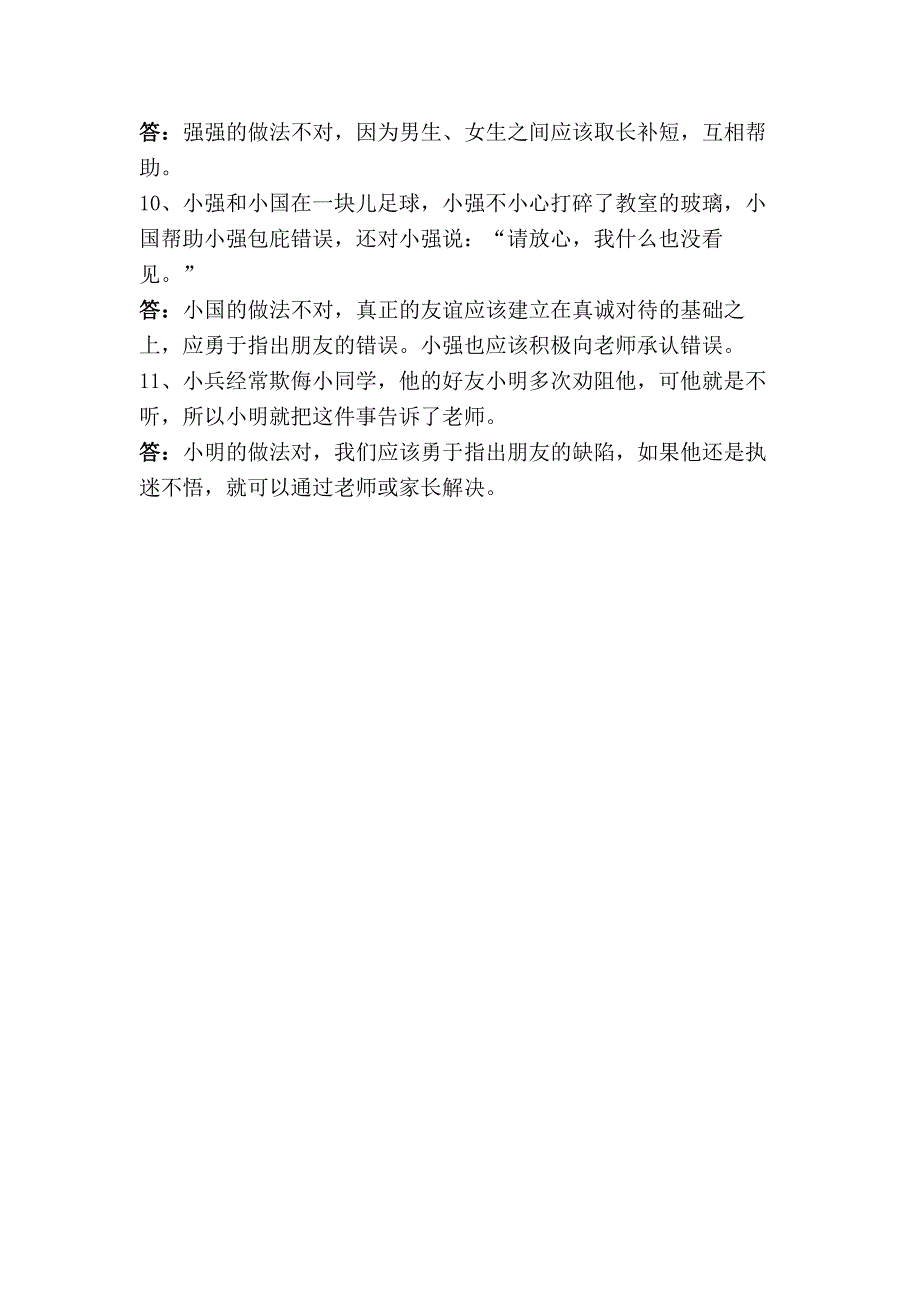 答：强强的做法不对，因为男生、女生之间应该取长补短，互相帮助。

10、小强和小国在一块儿足球，小强不小心打碎了教室的玻璃，小国帮助小强包庇错误，还对小强说：“请放心，我什么也没看见。”

答：小国的做法不对，真正的友谊应该建立在真诚对待的基础之上，应勇于指出朋友的错误。小强也应该积极向老师承认错误。

11、小兵经常欺侮小同学，他的好友小明多次劝阻他，可他就是不听，所以小明就把这件事告诉了老师。

答：小明的做法对，我们应该勇于指出朋友的缺陷，如果他还是执迷不悟，就可以通过老师或家长解决。